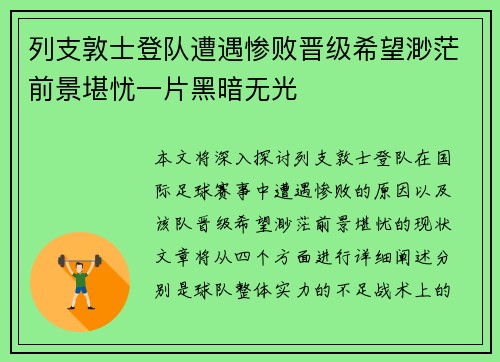 列支敦士登队遭遇惨败晋级希望渺茫前景堪忧一片黑暗无光

本文将深入探讨列支敦士登队在国际足球赛事中遭遇惨败的原因以及该队晋级希望渺茫前景堪忧的现状文章将从四个方面进行详细阐述分别是球队整体实力的不足战术上的